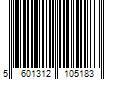 5 601312 105183